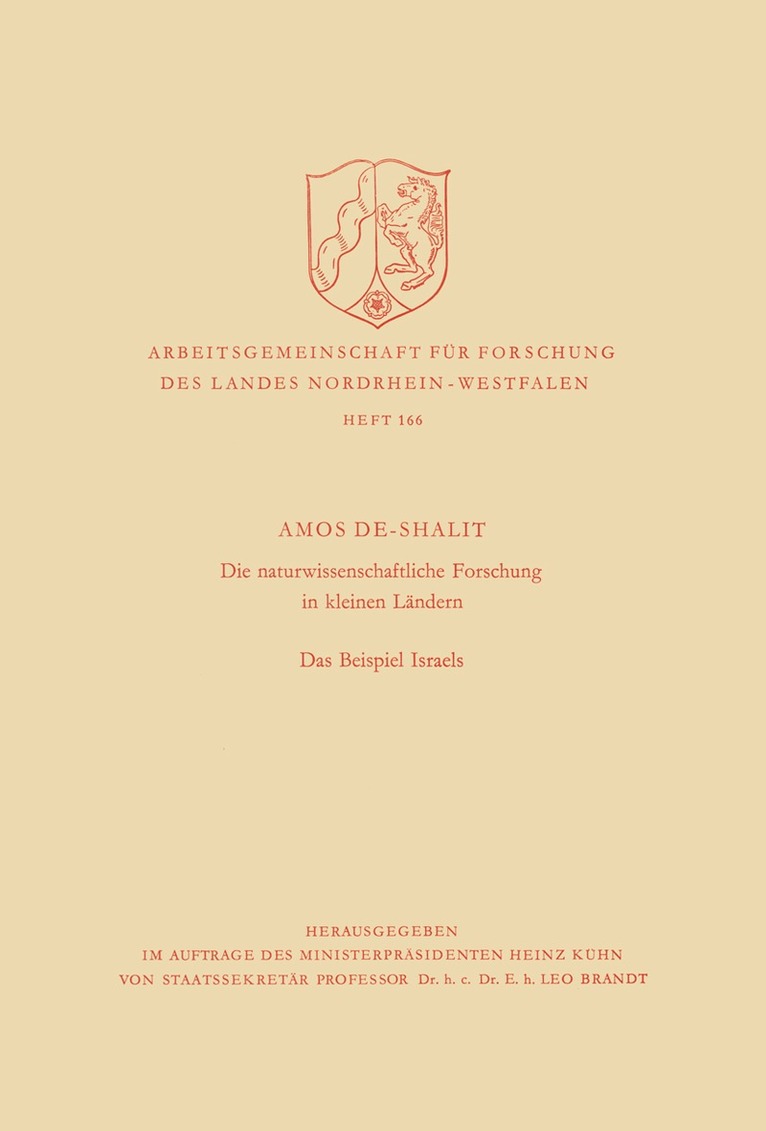 ARBEITSGEMEINSCHAFT FÜR FORSCHUNG
DES LANDES NORDRHEIN-WESTFALEN

HEFT 166

AMOS DE-SHALIT

Die naturwissenschaftliche Forschung in kleinen Ländern

Das Beispiel Israels

HERAUSGEGEBEN
IM AUFTRAGE DES MINISTERPRÄSIDENTEN HEINZ KÜHN
VON STAATSSEKRETÄR PROFESSOR Dr. h. c. Dr. E. h. LEO BRANDT